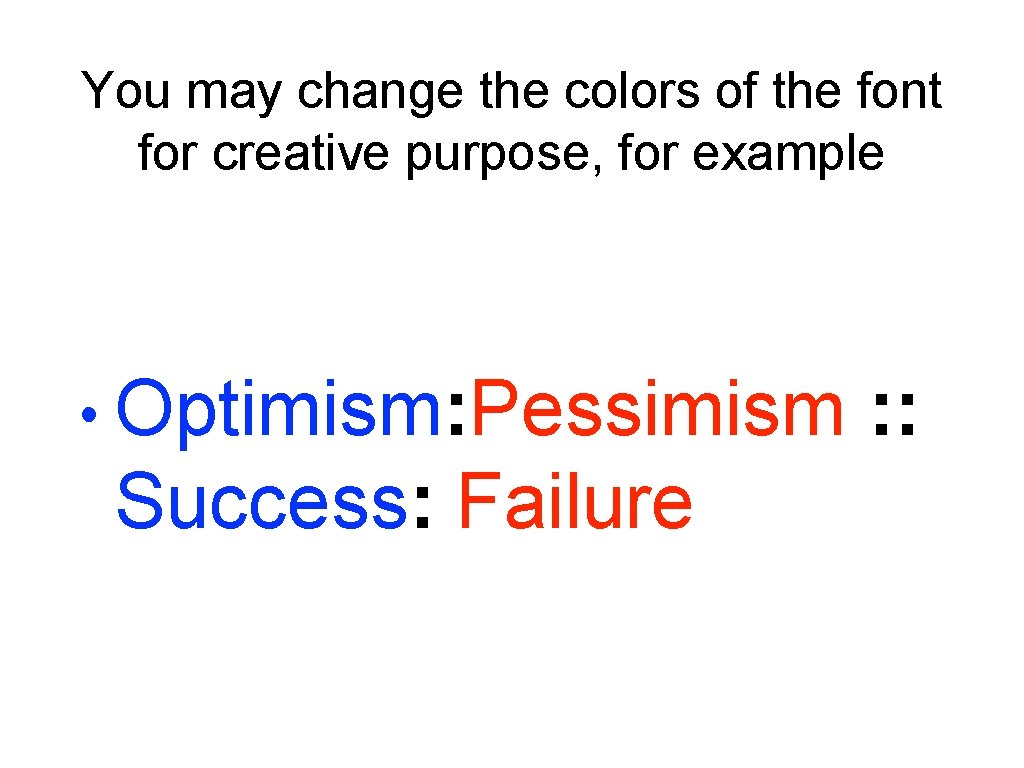 You may change the colors of the font for creative purpose, for example

• Optimism:Pessimism :: Success: Failure